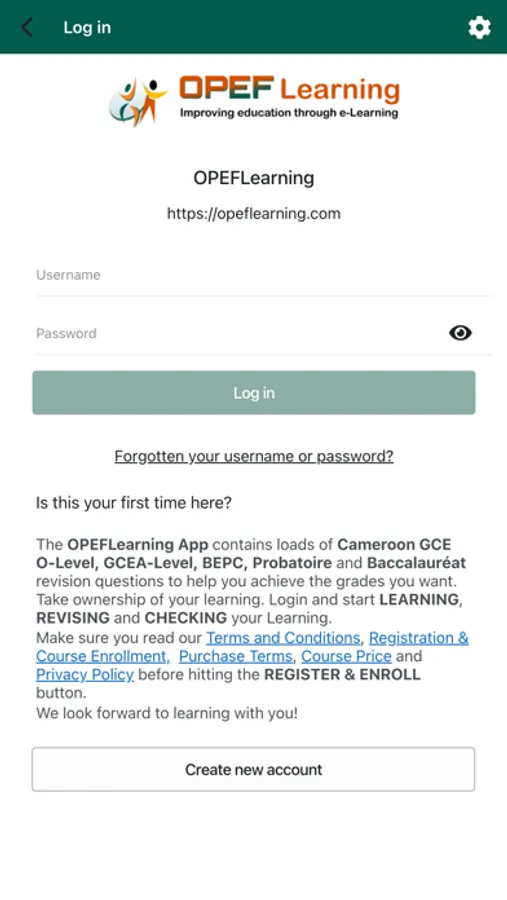 Log in

OPEF Learning
Improving education through e-Learning

OPEFLearning

https://opeflearning.com

Username

Password

Log in

Forgotten your username or password?

Is this your first time here?

The OPEFLearning App contains loads of Cameroon GCE O-Level, GCEA-Level, BEPC, Probatoire and Baccalauréat revision questions to help you achieve the grades you want. Take ownership of your learning. Login and start LEARNING, REVISING and CHECKING your Learning.
Make sure you read our Terms and Conditions, Registration & Course Enrollment, Purchase Terms, Course Price and Privacy Policy before hitting the REGISTER & ENROLL button.
We look forward to learning with you!

Create new account